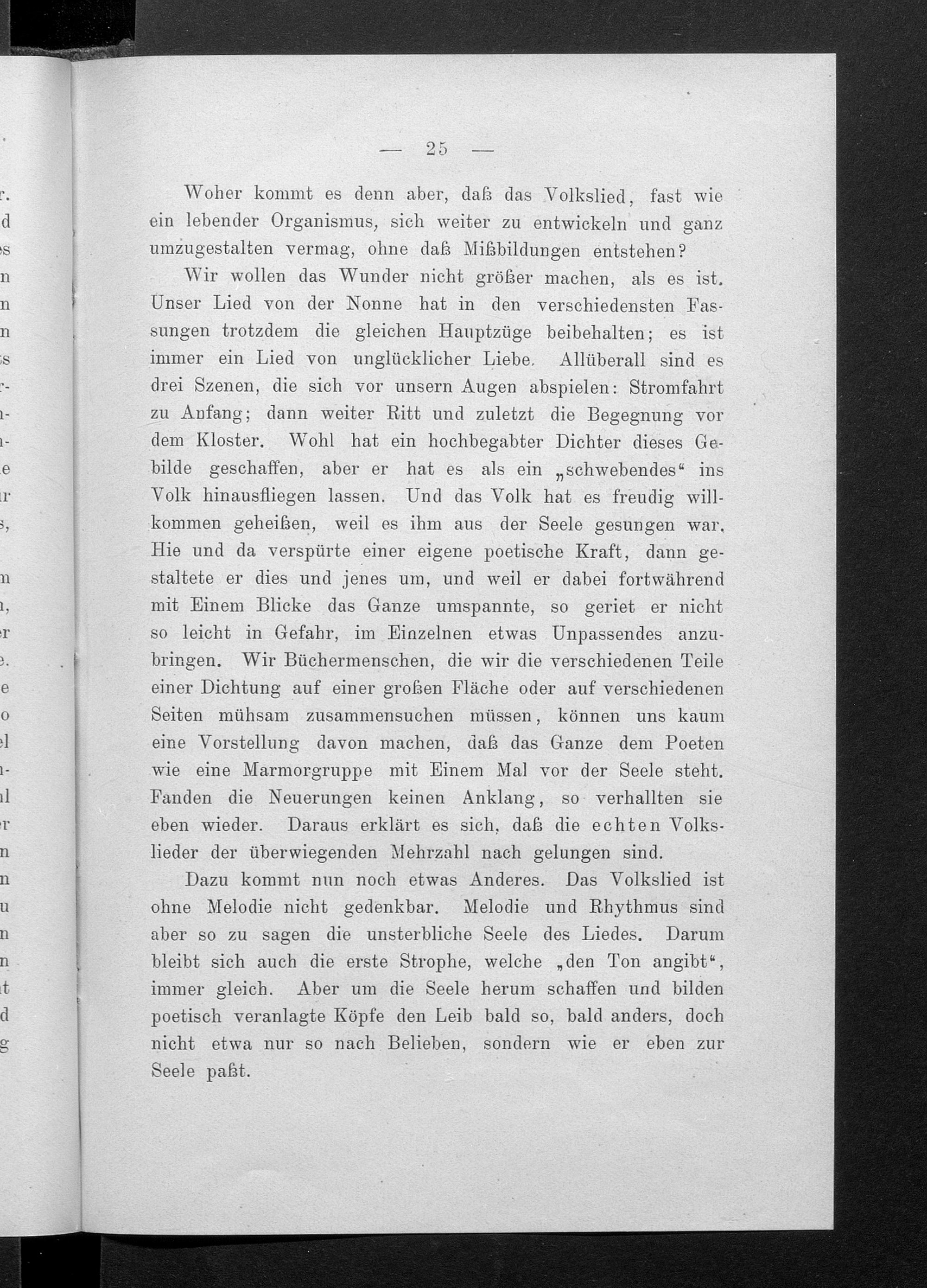 — 25 —

Woher kommt es denn aber, daß das Volkslied, fast wie ein lebender Organismus, sich weiter zu entwickeln und ganz umzugestalten vermag, ohne daß Mißbildungen entstehen?

Wir wollen das Wunder nicht größer machen, als es ist. Unser Lied von der Nonne hat in den verschiedensten Fassungen trotzdem die gleichen Hauptzüge beibehalten; es ist immer ein Lied von unglücklicher Liebe. Allüberall sind es drei Szenen, die sich vor unsern Augen abspielen: Stromfahrt zu Anfang; dann weiter Ritt und zuletzt die Begegnung vor dem Kloster. Wohl hat ein hochbegabter Dichter dieses Gebilde geschaffen, aber er hat es als ein „schwebendes“ ins Volk hinausfliegen lassen. Und das Volk hat es freudig willkommen geheißen, weil es ihm aus der Seele gesungen war. Hie und da verspürte einer eigene poetische Kraft, dann gestaltete er dies und jenes um, und weil er dabei fortwährend mit Einem Blicke das Ganze umspannte, so geriet er nicht so leicht in Gefahr, im Einzelnen etwas Unpassendes anzubringen. Wir Büchermenschen, die wir die verschiedenen Teile einer Dichtung auf einer großen Fläche oder auf verschiedenen Seiten mühsam zusammensuchen müssen, können uns kaum eine Vorstellung davon machen, daß das Ganze dem Poeten wie eine Marmorgruppe mit Einem Mal vor der Seele steht. Fanden die Neuerungen keinen Anklang, so verhallten sie eben wieder. Daraus erklärt es sich, daß die echten Volkslieder der überwiegenden Mehrzahl nach gelungen sind.

Dazu kommt nun noch etwas Anderes. Das Volkslied ist ohne Melodie nicht gedenkbar. Melodie und Rhythmus sind aber so zu sagen die unsterbliche Seele des Liedes. Darum bleibt sich auch die erste Strophe, welche „den Ton angibt“, immer gleich. Aber um die Seele herum schaffen und bilden poetisch veranlagte Köpfe den Leib bald so, bald anders, doch nicht etwa nur so nach Belieben, sondern wie er eben zur Seele paßt.